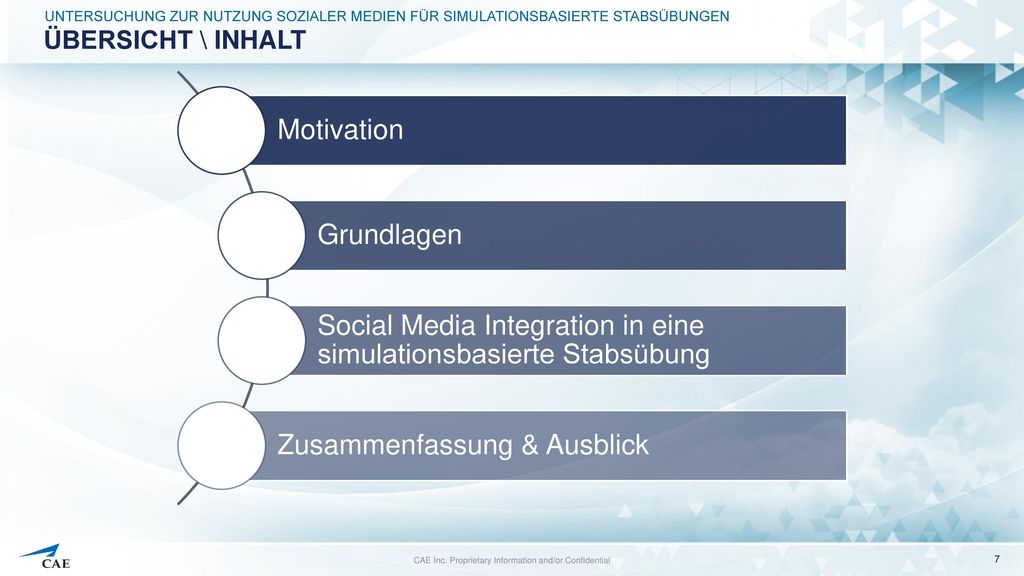 UNTERSUCHUNG ZUR NUTZUNG SOZIALER MEDIEN FÜR SIMULATIONSBASIERTE STABSÜBUNGEN
ÜBERSICHT \ INHALT

Motivation

Grundlagen

Social Media Integration in eine simulationsbasierte Stabsübung

Zusammenfassung & Ausblick

CAE

CAE Inc. Proprietary Information and/or Confidential

7